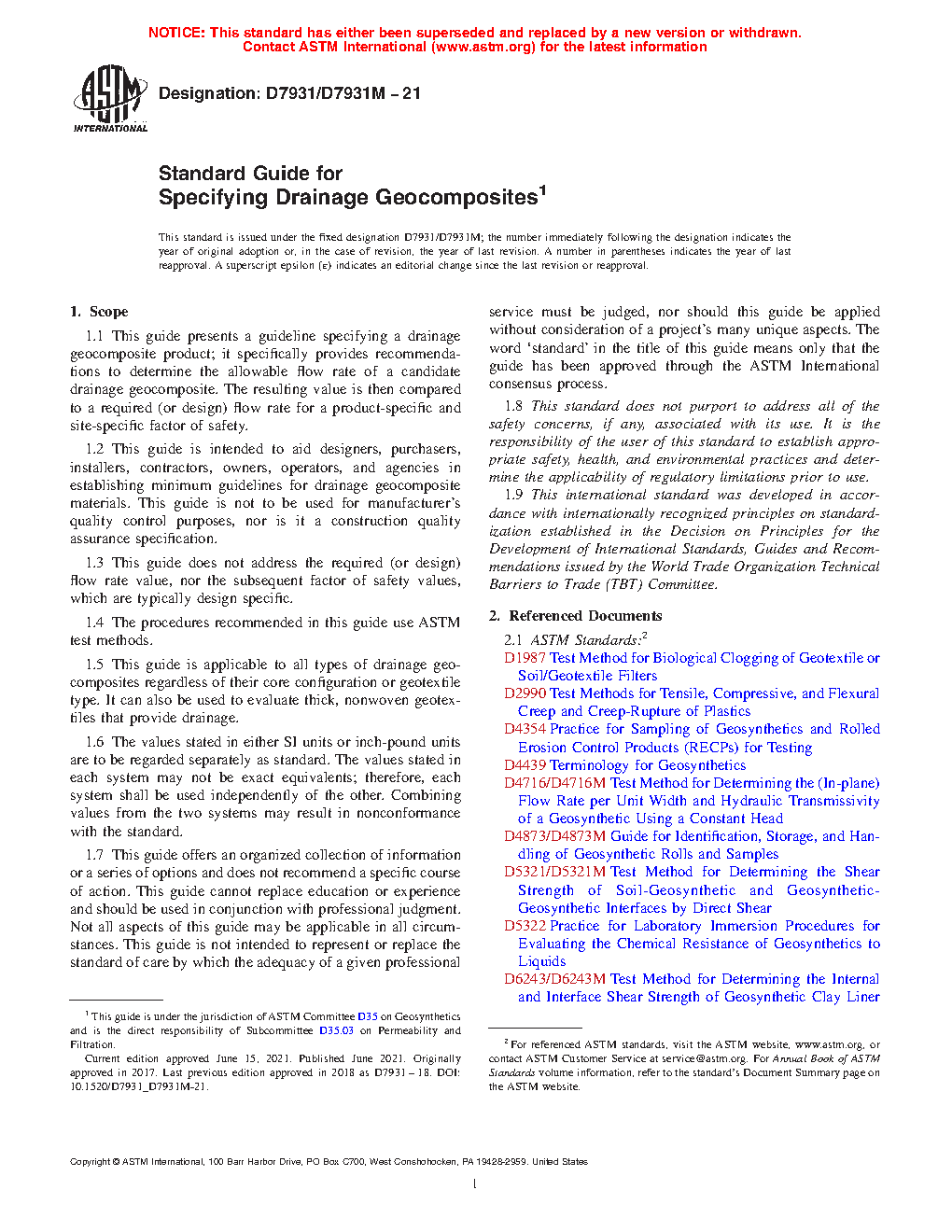 NOTICE: This standard has either been superseded and replaced by a new version or withdrawn. Contact ASTM International (www.astm.org) for the latest information

ASTM INTERNATIONAL

Designation: D7931/D7931M – 21

Standard Guide for
Specifying Drainage Geocomposites$^1$

This standard is issued under the fixed designation D7931/D7931M; the number immediately following the designation indicates the year of original adoption or, in the case of revision, the year of last revision. A number in parentheses indicates the year of last reapproval. A superscript epsilon (ε) indicates an editorial change since the last revision or reapproval.

1. Scope

1.1 This guide presents a guideline specifying a drainage geocomposite product; it specifically provides recommendations to determine the allowable flow rate of a candidate drainage geocomposite. The resulting value is then compared to a required (or design) flow rate for a product-specific and site-specific factor of safety.

1.2 This guide is intended to aid designers, purchasers, installers, contractors, owners, operators, and agencies in establishing minimum guidelines for drainage geocomposite materials. This guide is not to be used for manufacturer's quality control purposes, nor is it a construction quality assurance specification.

1.3 This guide does not address the required (or design) flow rate value, nor the subsequent factor of safety values, which are typically design specific.

1.4 The procedures recommended in this guide use ASTM test methods.

1.5 This guide is applicable to all types of drainage geocomposites regardless of their core configuration or geotextile type. It can also be used to evaluate thick, nonwoven geotextiles that provide drainage.

1.6 The values stated in either SI units or inch-pound units are to be regarded separately as standard. The values stated in each system may not be exact equivalents; therefore, each system shall be used independently of the other. Combining values from the two systems may result in nonconformance with the standard.

1.7 This guide offers an organized collection of information or a series of options and does not recommend a specific course of action. This guide cannot replace education or experience and should be used in conjunction with professional judgment. Not all aspects of this guide may be applicable in all circumstances. This guide is not intended to represent or replace the standard of care by which the adequacy of a given professional service must be judged, nor should this guide be applied without consideration of a project's many unique aspects. The word 'standard' in the title of this guide means only that the guide has been approved through the ASTM International consensus process.

1.8 This standard does not purport to address all of the safety concerns, if any, associated with its use. It is the responsibility of the user of this standard to establish appropriate safety, health, and environmental practices and determine the applicability of regulatory limitations prior to use.

1.9 This international standard was developed in accordance with internationally recognized principles on standardization established in the Decision on Principles for the Development of International Standards, Guides and Recommendations issued by the World Trade Organization Technical Barriers to Trade (TBT) Committee.

2. Referenced Documents

2.1 ASTM Standards:$^2$
D1987 Test Method for Biological Clogging of Geotextile or Soil/Geotextile Filters
D2990 Test Methods for Tensile, Compressive, and Flexural Creep and Creep-Rupture of Plastics
D4354 Practice for Sampling of Geosynthetics and Rolled Erosion Control Products (RECPs) for Testing
D4439 Terminology for Geosynthetics
D4716/D4716M Test Method for Determining the (In-plane) Flow Rate per Unit Width and Hydraulic Transmissivity of a Geosynthetic Using a Constant Head
D4873/D4873M Guide for Identification, Storage, and Handling of Geosynthetic Rolls and Samples
D5321/D5321M Test Method for Determining the Shear Strength of Soil-Geosynthetic and Geosynthetic-Geosynthetic Interfaces by Direct Shear
D5322 Practice for Laboratory Immersion Procedures for Evaluating the Chemical Resistance of Geosynthetics to Liquids
D6243/D6243M Test Method for Determining the Internal and Interface Shear Strength of Geosynthetic Clay Liner

$^1$ This guide is under the jurisdiction of ASTM Committee D35 on Geosynthetics and is the direct responsibility of Subcommittee D35.03 on Permeability and Filtration.
Current edition approved June 15, 2021. Published June 2021. Originally approved in 2017. Last previous edition approved in 2018 as D7931 – 18. DOI: 10.1520/D7931_D7931M-21.

$^2$ For referenced ASTM standards, visit the ASTM website, www.astm.org, or contact ASTM Customer Service at service@astm.org. For Annual Book of ASTM Standards volume information, refer to the standard's Document Summary page on the ASTM website.

Copyright © ASTM International, 100 Barr Harbor Drive, PO Box C700, West Conshohocken, PA 19428-2959. United States

1